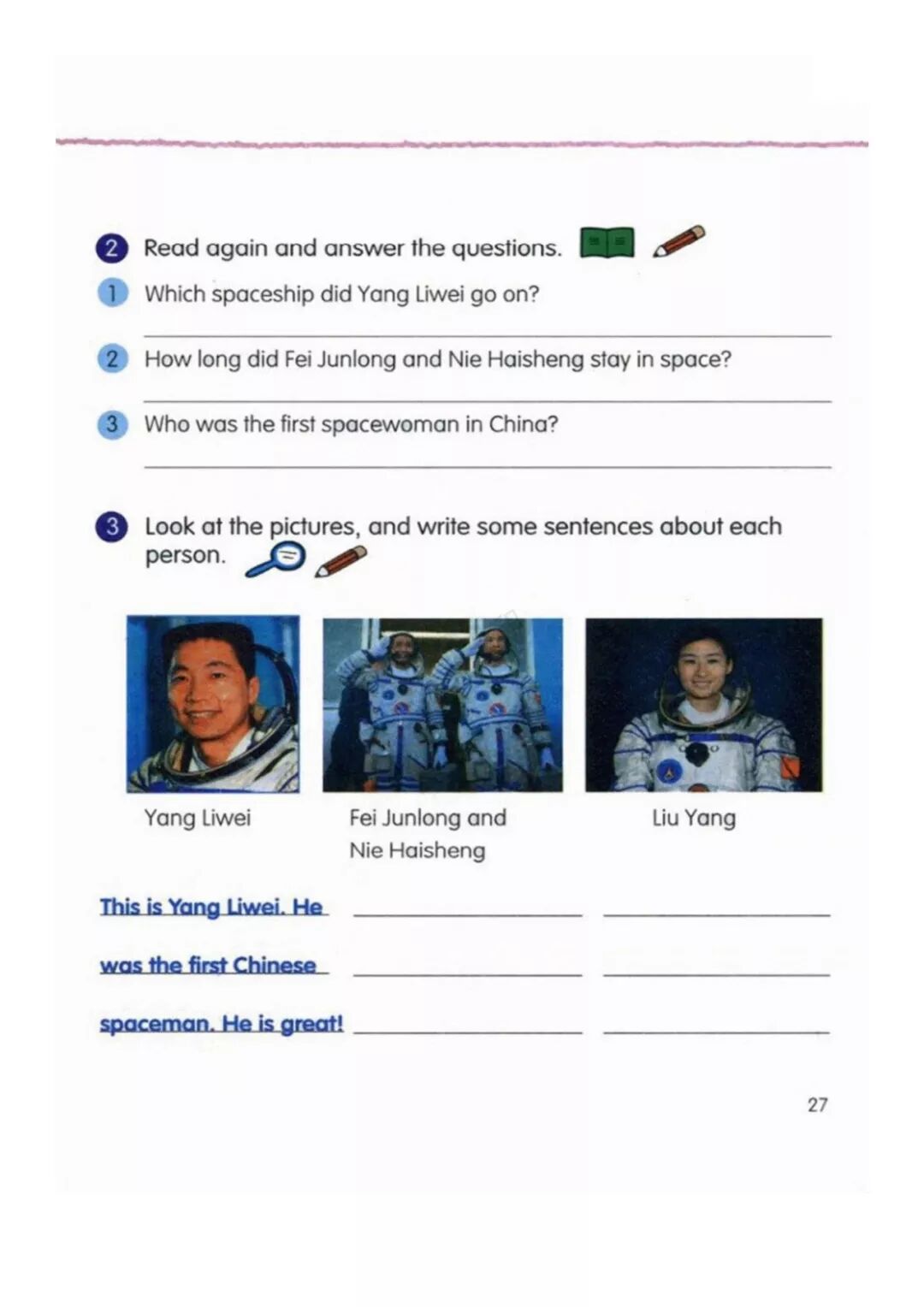 2 Read again and answer the questions.

1 Which spaceship did Yang Liwei go on?

2 How long did Fei Junlong and Nie Haisheng stay in space?

3 Who was the first spacewoman in China?

3 Look at the pictures, and write some sentences about each person.

Yang Liwei

Fei Junlong and Nie Haisheng

Liu Yang

This is Yang Liwei. He was the first Chinese spaceman. He is great!

27